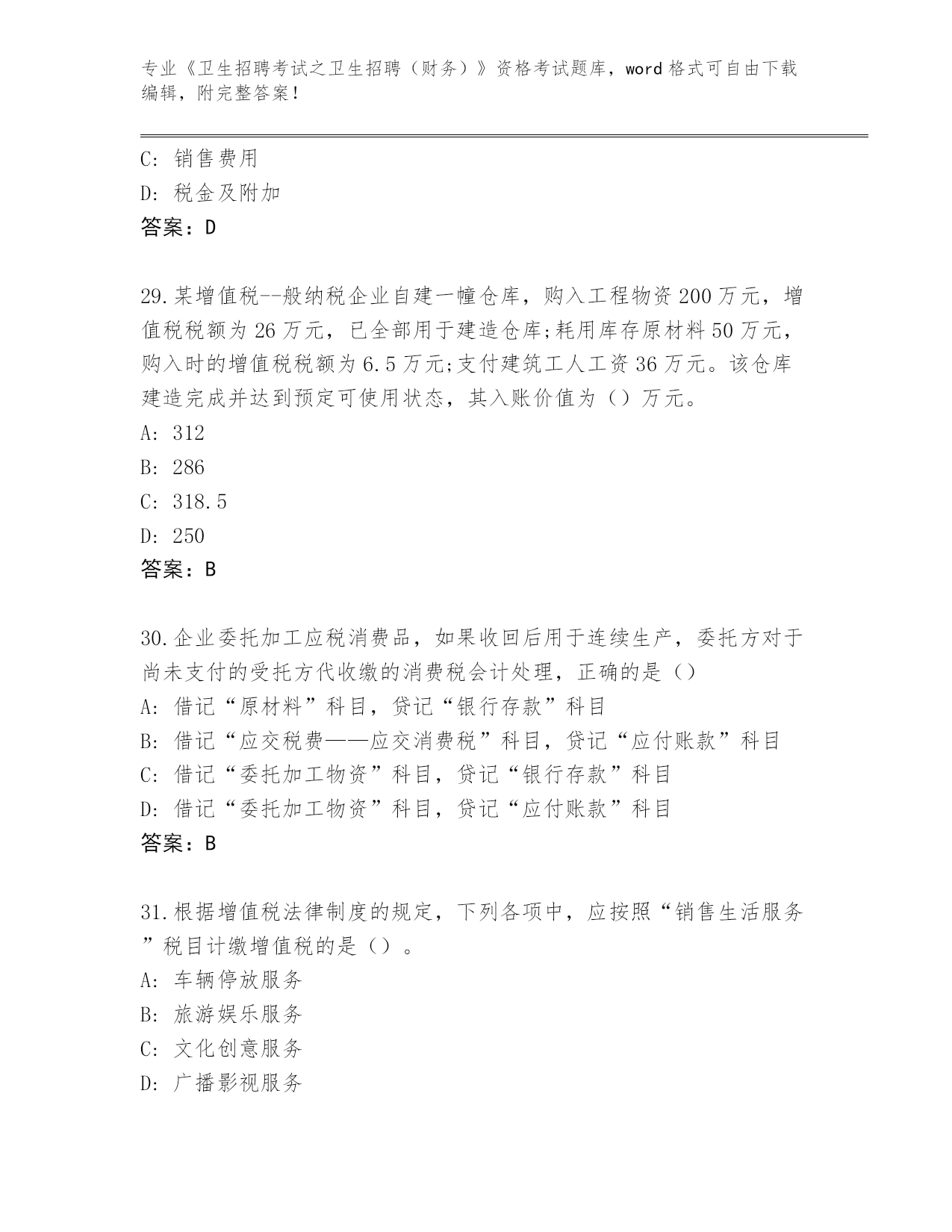 专业《卫生招聘考试之卫生招聘（财务）》资格考试题库，word 格式可自由下载编辑，附完整答案！

C: 销售费用
D: 税金及附加
答案：D

29.某增值税--般纳税企业自建一幢仓库，购入工程物资 200 万元，增值税税额为 26 万元，已全部用于建造仓库;耗用库存原材料 50 万元，购入时的增值税税额为 6.5 万元;支付建筑工人工资 36 万元。该仓库建造完成并达到预定可使用状态，其入账价值为（）万元。
A: 312
B: 286
C: 318.5
D: 250
答案：B

30.企业委托加工应税消费品，如果收回后用于连续生产，委托方对于尚未支付的受托方代收缴的消费税会计处理，正确的是（）
A: 借记“原材料”科目，贷记“银行存款”科目
B: 借记“应交税费——应交消费税”科目，贷记“应付账款”科目
C: 借记“委托加工物资”科目，贷记“银行存款”科目
D: 借记“委托加工物资”科目，贷记“应付账款”科目
答案：B

31.根据增值税法律制度的规定，下列各项中，应按照“销售生活服务”税目计缴增值税的是（）。
A: 车辆停放服务
B: 旅游娱乐服务
C: 文化创意服务
D: 广播影视服务